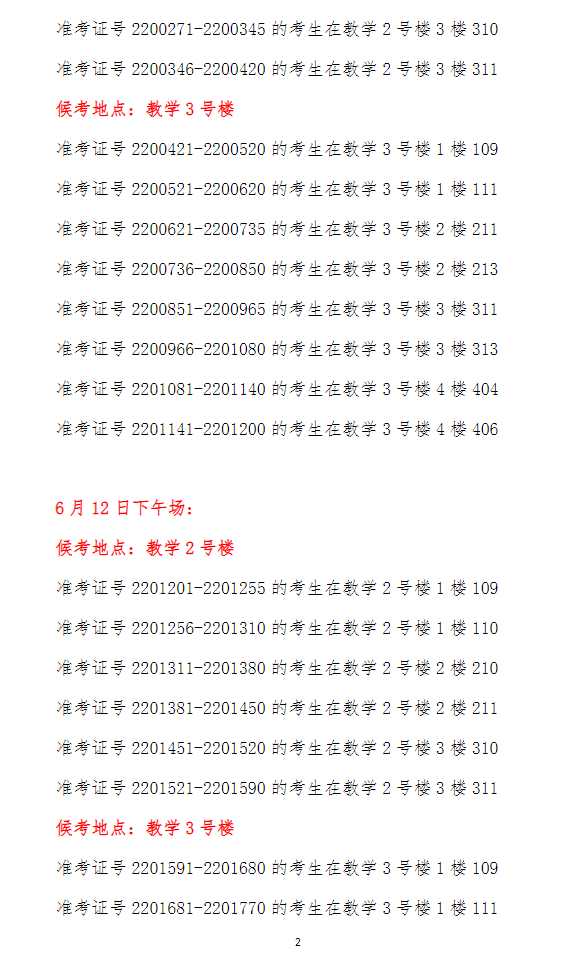 准考证号 2200271-2200345 的考生在教学 2 号楼 3 楼 310

准考证号 2200346-2200420 的考生在教学 2 号楼 3 楼 311

候考地点：教学 3 号楼

准考证号 2200421-2200520 的考生在教学 3 号楼 1 楼 109

准考证号 2200521-2200620 的考生在教学 3 号楼 1 楼 111

准考证号 2200621-2200735 的考生在教学 3 号楼 2 楼 211

准考证号 2200736-2200850 的考生在教学 3 号楼 2 楼 213

准考证号 2200851-2200965 的考生在教学 3 号楼 3 楼 311

准考证号 2200966-2201080 的考生在教学 3 号楼 3 楼 313

准考证号 2201081-2201140 的考生在教学 3 号楼 4 楼 404

准考证号 2201141-2201200 的考生在教学 3 号楼 4 楼 406

6 月 12 日下午场：

候考地点：教学 2 号楼

准考证号 2201201-2201255 的考生在教学 2 号楼 1 楼 109

准考证号 2201256-2201310 的考生在教学 2 号楼 1 楼 110

准考证号 2201311-2201380 的考生在教学 2 号楼 2 楼 210

准考证号 2201381-2201450 的考生在教学 2 号楼 2 楼 211

准考证号 2201451-2201520 的考生在教学 2 号楼 3 楼 310

准考证号 2201521-2201590 的考生在教学 2 号楼 3 楼 311

候考地点：教学 3 号楼

准考证号 2201591-2201680 的考生在教学 3 号楼 1 楼 109

准考证号 2201681-2201770 的考生在教学 3 号楼 1 楼 111

2